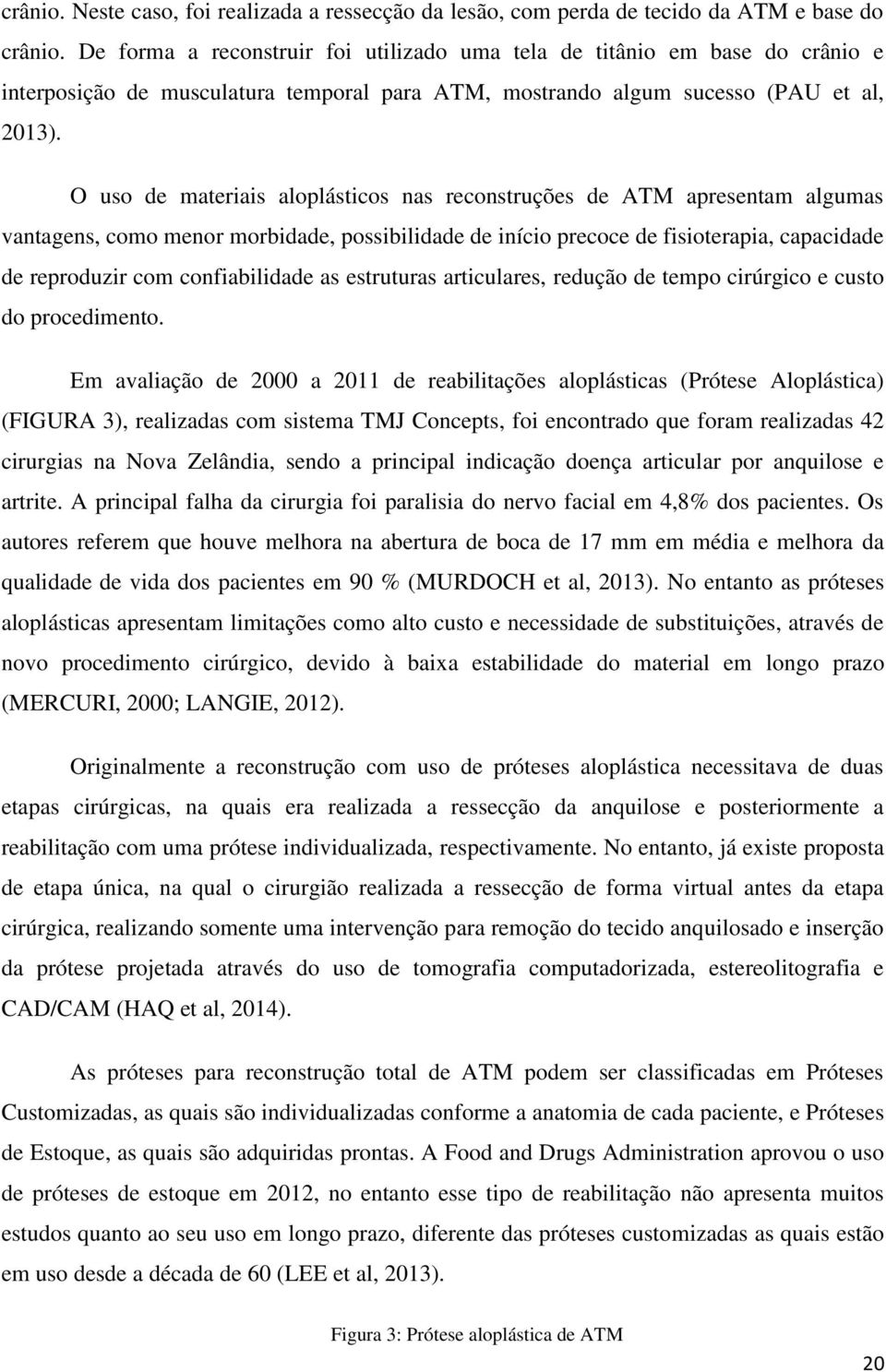 crânio. Neste caso, foi realizada a ressecção da lesão, com perda de tecido da ATM e base do crânio. De forma a reconstruir foi utilizado uma tela de titânio em base do crânio e interposição de musculatura temporal para ATM, mostrando algum sucesso (PAU et al, 2013).

O uso de materiais aloplásticos nas reconstruções de ATM apresentam algumas vantagens, como menor morbidade, possibilidade de início precoce de fisioterapia, capacidade de reproduzir com confiabilidade as estruturas articulares, redução de tempo cirúrgico e custo do procedimento.

Em avaliação de 2000 a 2011 de reabilitações aloplásticas (Prótese Aloplástica) (FIGURA 3), realizadas com sistema TMJ Concepts, foi encontrado que foram realizadas 42 cirurgias na Nova Zelândia, sendo a principal indicação doença articular por anquilose e artrite. A principal falha da cirurgia foi paralisia do nervo facial em 4,8% dos pacientes. Os autores referem que houve melhora na abertura de boca de 17 mm em média e melhora da qualidade de vida dos pacientes em 90 % (MURDOCH et al, 2013). No entanto as próteses aloplásticas apresentam limitações como alto custo e necessidade de substituições, através de novo procedimento cirúrgico, devido à baixa estabilidade do material em longo prazo (MERCURI, 2000; LANGIE, 2012).

Originalmente a reconstrução com uso de próteses aloplástica necessitava de duas etapas cirúrgicas, na quais era realizada a ressecção da anquilose e posteriormente a reabilitação com uma prótese individualizada, respectivamente. No entanto, já existe proposta de etapa única, na qual o cirurgião realizada a ressecção de forma virtual antes da etapa cirúrgica, realizando somente uma intervenção para remoção do tecido anquilosado e inserção da prótese projetada através do uso de tomografia computadorizada, estereolitografia e CAD/CAM (HAQ et al, 2014).

As próteses para reconstrução total de ATM podem ser classificadas em Próteses Customizadas, as quais são individualizadas conforme a anatomia de cada paciente, e Próteses de Estoque, as quais são adquiridas prontas. A Food and Drugs Administration aprovou o uso de próteses de estoque em 2012, no entanto esse tipo de reabilitação não apresenta muitos estudos quanto ao seu uso em longo prazo, diferente das próteses customizadas as quais estão em uso desde a década de 60 (LEE et al, 2013).

Figura 3: Prótese aloplástica de ATM

20